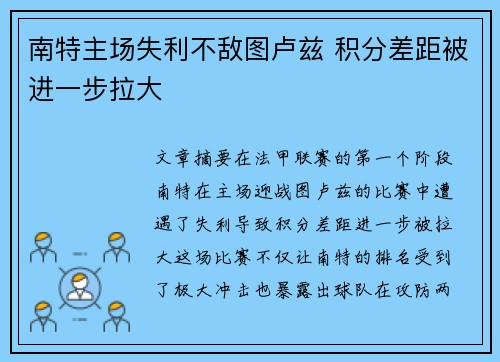 南特主场失利不敌图卢兹 积分差距被进一步拉大

文章摘要在法甲联赛的第一个阶段南特在主场迎战图卢兹的比赛中遭遇了失利导致积分差距进一步被拉大这场比赛不仅让南特的排名受到了极大冲击也暴露出球队在攻防两